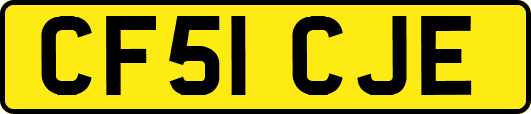 CF51 CJE